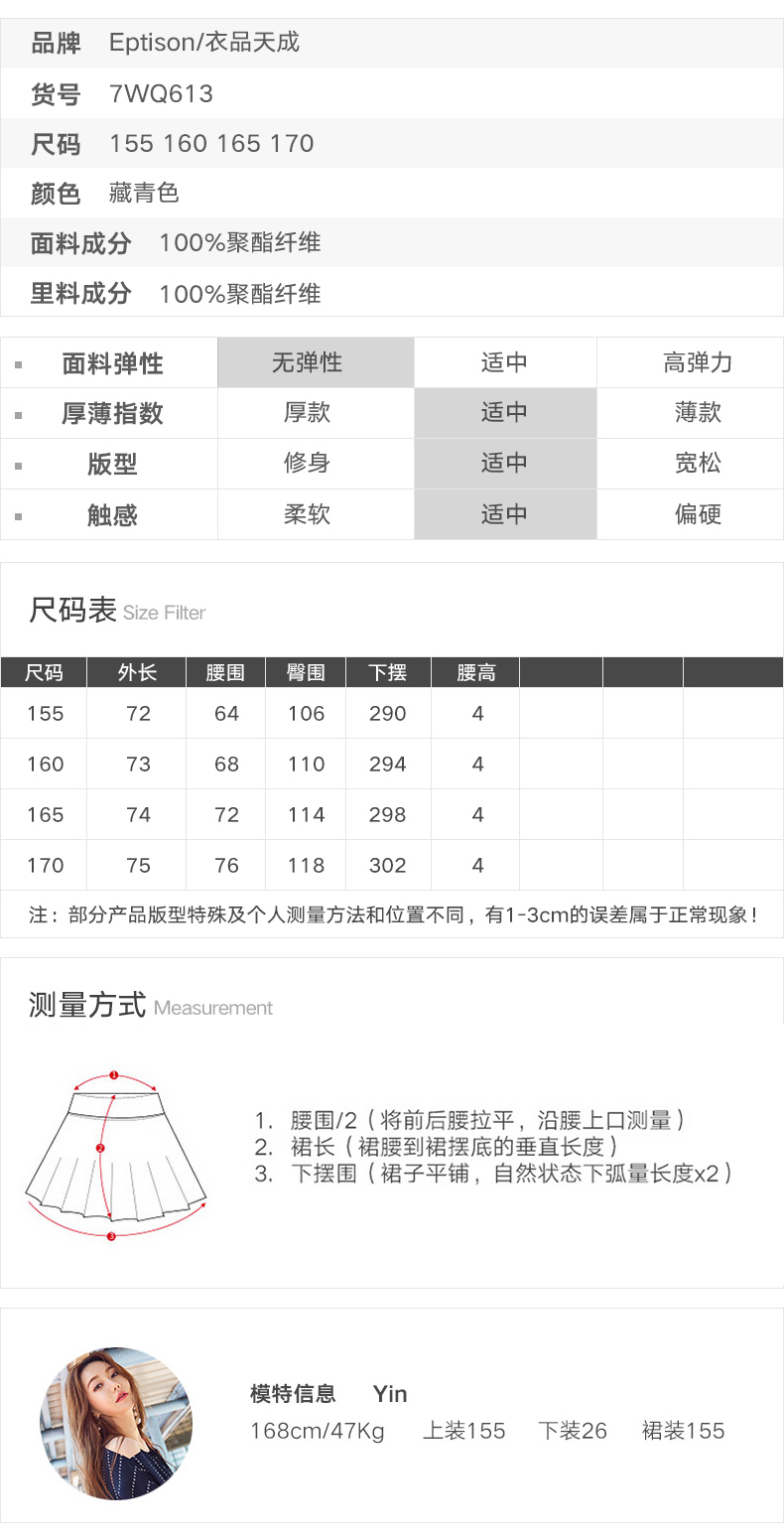 品牌 Eptison/衣品天成
货号 7WQ613
尺码 155 160 165 170
颜色 藏青色
面料成分 100%聚酯纤维
里料成分 100%聚酯纤维

| 面料弹性 | 无弹性 | 适中 | 高弹力 |
|---|---|---|---|
| 厚薄指数 | 厚款 | 适中 | 薄款 |
| 版型 | 修身 | 适中 | 宽松 |
| 触感 | 柔软 | 适中 | 偏硬 |

尺码表 Size Filter

| 尺码 | 外长 | 腰围 | 臀围 | 下摆 | 腰高 | | | |
|---|---|---|---|---|---|---|---|---|
| 155 | 72 | 64 | 106 | 290 | 4 | | | |
| 160 | 73 | 68 | 110 | 294 | 4 | | | |
| 165 | 74 | 72 | 114 | 298 | 4 | | | |
| 170 | 75 | 76 | 118 | 302 | 4 | | | |

注：部分产品版型特殊及个人测量方法和位置不同，有1-3cm的误差属于正常现象！

测量方式 Measurement

1
2
3

1. 腰围/2（将前后腰拉平，沿腰上口测量）
2. 裙长（裙腰到裙摆底的垂直长度）
3. 下摆围（裙子平铺，自然状态下弧量长度x2）

模特信息 Yin
168cm/47Kg 上装155 下装26 裙装155